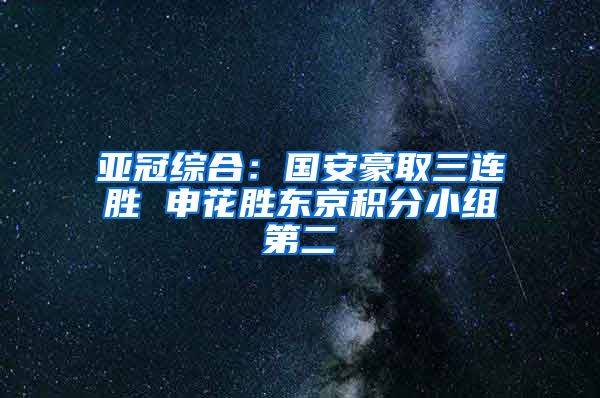 亚冠综合：国安豪取三连胜 申花胜东京积分小组第二